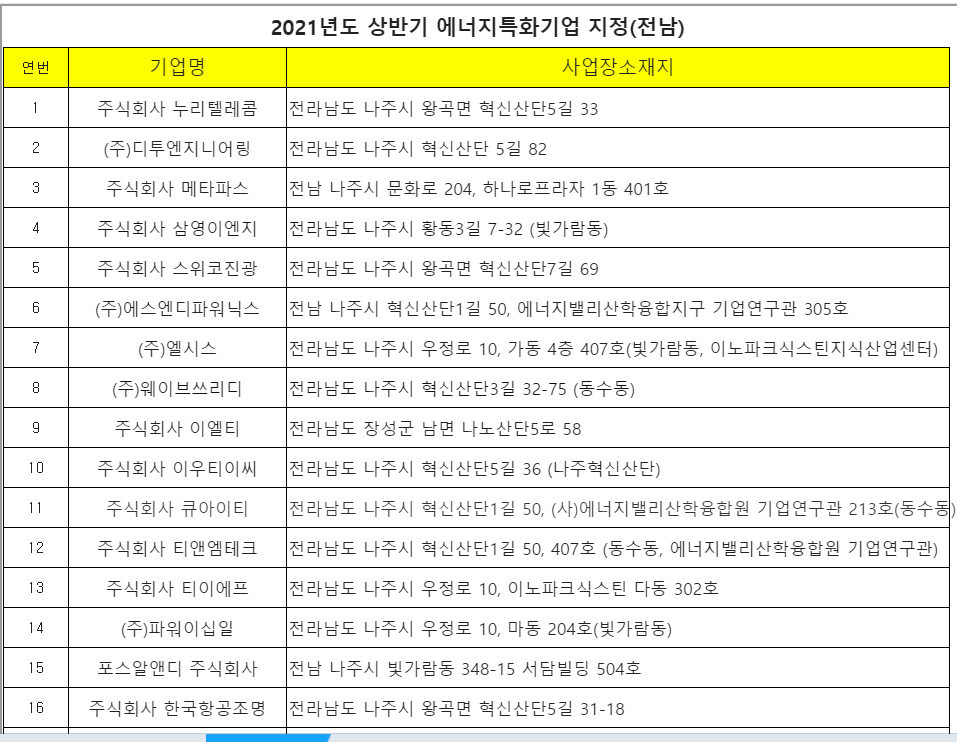 2021년도 상반기 에너지특화기업 지정(전남)

| 연번 | 기업명 | 사업장소재지 |
|---|---|---|
| 1 | 주식회사 누리텔레콤 | 전라남도 나주시 왕곡면 혁신산단5길 33 |
| 2 | (주)디투엔지니어링 | 전라남도 나주시 혁신산단 5길 82 |
| 3 | 주식회사 메타파스 | 전남 나주시 문화로 204, 하나로프라자 1동 401호 |
| 4 | 주식회사 삼영이엔지 | 전라남도 나주시 황동3길 7-32 (빛가람동) |
| 5 | 주식회사 스위코진광 | 전라남도 나주시 왕곡면 혁신산단7길 69 |
| 6 | (주)에스엔디파워닉스 | 전남 나주시 혁신산단1길 50, 에너지밸리산학융합지구 기업연구관 305호 |
| 7 | (주)엘시스 | 전라남도 나주시 우정로 10, 가동 4층 407호(빛가람동, 이노파크식스틴지식산업센터) |
| 8 | (주)웨이브쓰리디 | 전라남도 나주시 혁신산단3길 32-75 (동수동) |
| 9 | 주식회사 이엘티 | 전라남도 장성군 남면 나노산단5로 58 |
| 10 | 주식회사 이우티이씨 | 전라남도 나주시 혁신산단5길 36 (나주혁신산단) |
| 11 | 주식회사 큐아이티 | 전라남도 나주시 혁신산단1길 50, (사)에너지밸리산학융합원 기업연구관 213호(동수동) |
| 12 | 주식회사 티앤엠테크 | 전라남도 나주시 혁신산단1길 50, 407호 (동수동, 에너지밸리산학융합원 기업연구관) |
| 13 | 주식회사 티이에프 | 전라남도 나주시 우정로 10, 이노파크식스틴 다동 302호 |
| 14 | (주)파워이십일 | 전라남도 나주시 우정로 10, 마동 204호(빛가람동) |
| 15 | 포스알앤디 주식회사 | 전남 나주시 빛가람동 348-15 서담빌딩 504호 |
| 16 | 주식회사 한국항공조명 | 전라남도 나주시 왕곡면 혁신산단5길 31-18 |